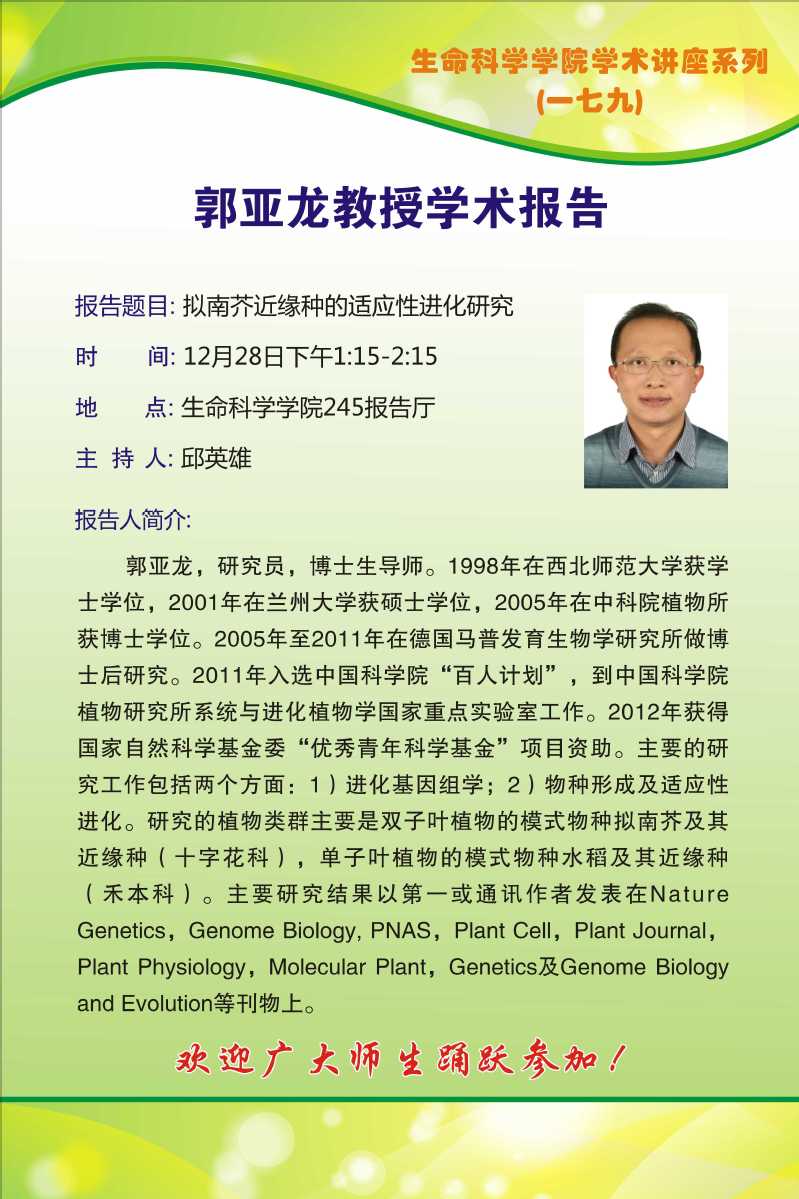 生命科学学院学术讲座系列
(一七九)

郭亚龙教授学术报告

报告题目: 拟南芥近缘种的适应性进化研究

时　　间: 12月28日下午1:15-2:15

地　　点: 生命科学学院245报告厅

主 持 人: 邱英雄

报告人简介:

郭亚龙，研究员，博士生导师。1998年在西北师范大学获学士学位，2001年在兰州大学获硕士学位，2005年在中科院植物所获博士学位。2005年至2011年在德国马普发育生物学研究所做博士后研究。2011年入选中国科学院“百人计划”，到中国科学院植物研究所系统与进化植物学国家重点实验室工作。2012年获得国家自然科学基金委“优秀青年科学基金”项目资助。主要的研究工作包括两个方面：1）进化基因组学；2）物种形成及适应性进化。研究的植物类群主要是双子叶植物的模式物种拟南芥及其近缘种（十字花科），单子叶植物的模式物种水稻及其近缘种（禾本科）。主要研究结果以第一或通讯作者发表在Nature Genetics，Genome Biology, PNAS，Plant Cell，Plant Journal，Plant Physiology，Molecular Plant，Genetics及Genome Biology and Evolution等刊物上。

欢迎广大师生踊跃参加！